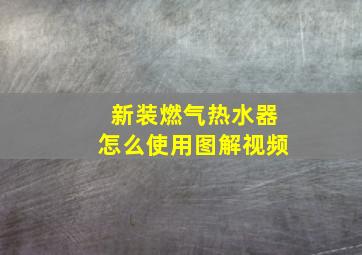 新装燃气热水器
怎么使用图解视频